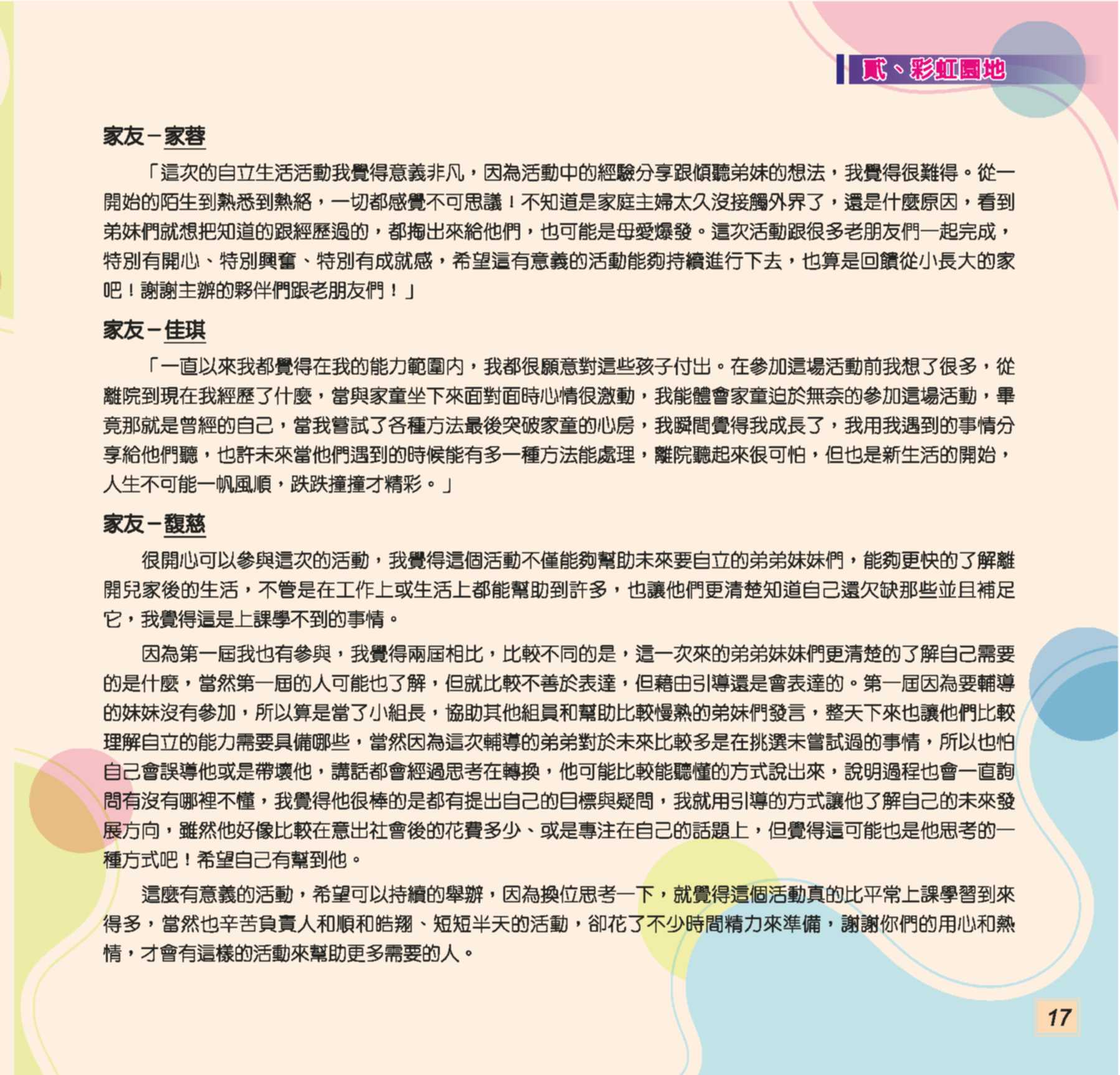 貳、彩虹園地

家友－家蓉

「這次的自立生活活動我覺得意義非凡，因為活動中的經驗分享跟傾聽弟妹的想法，我覺得很難得。從一開始的陌生到熟悉到熱絡，一切都感覺不可思議！不知道是家庭主婦太久沒接觸外界了，還是什麼原因，看到弟妹們就想把知道的跟經歷過的，都掏出來給他們，也可能是母愛爆發。這次活動跟很多老朋友們一起完成，特別有開心、特別興奮、特別有成就感，希望這有意義的活動能夠持續進行下去，也算是回饋從小長大的家吧！謝謝主辦的夥伴們跟老朋友們！」

家友－佳琪

「一直以來我都覺得在我的能力範圍內，我都很願意對這些孩子付出。在參加這場活動前我想了很多，從離院到現在我經歷了什麼，當與家童坐下來面對面時心情很激動，我能體會家童迫於無奈的參加這場活動，畢竟那就是曾經的自己，當我嘗試了各種方法最後突破家童的心房，我瞬間覺得我成長了，我用我遇到的事情分享給他們聽，也許未來當他們遇到的時候能有多一種方法能處理，離院聽起來很可怕，但也是新生活的開始，人生不可能一帆風順，跌跌撞撞才精彩。」

家友－馥慈

很開心可以參與這次的活動，我覺得這個活動不僅能夠幫助未來要自立的弟弟妹妹們，能夠更快的了解離開兒家後的生活，不管是在工作上或生活上都能幫助到許多，也讓他們更清楚知道自己還欠缺那些並且補足它，我覺得這是上課學不到的事情。

因為第一屆我也有參與，我覺得兩屆相比，比較不同的是，這一次來的弟弟妹妹們更清楚的了解自己需要的是什麼，當然第一屆的人可能也了解，但就比較不善於表達，但藉由引導還是會表達的。第一屆因為要輔導的妹妹沒有參加，所以算是當了小組長，協助其他組員和幫助比較慢熟的弟妹們發言，整天下來也讓他們比較理解自立的能力需要具備哪些，當然因為這次輔導的弟弟對於未來比較多是在挑選未嘗試過的事情，所以也怕自己會誤導他或是帶壞他，講話都會經過思考在轉換，他可能比較能聽懂的方式說出來，說明過程也會一直詢問有沒有哪裡不懂，我覺得他很棒的是都有提出自己的目標與疑問，我就用引導的方式讓他了解自己的未來發展方向，雖然他好像比較在意出社會後的花費多少、或是專注在自己的話題上，但覺得這可能也是他思考的一種方式吧！希望自己有幫到他。

這麼有意義的活動，希望可以持續的舉辦，因為換位思考一下，就覺得這個活動真的比平常上課學習到來得多，當然也辛苦負責人和順和皓翔、短短半天的活動，卻花了不少時間精力來準備，謝謝你們的用心和熱情，才會有這樣的活動來幫助更多需要的人。

17